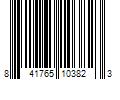 8 41765 10382 3